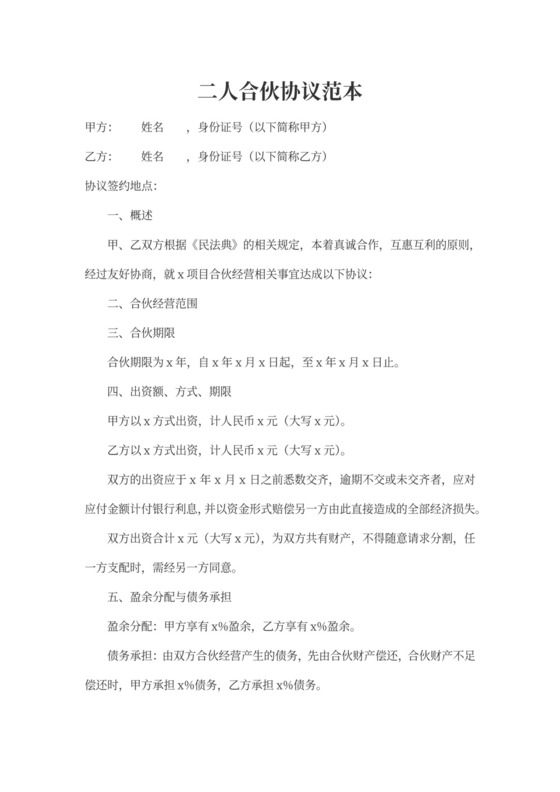 二人合伙协议范本

甲方：　姓名　，身份证号（以下简称甲方）

乙方：　姓名　，身份证号（以下简称乙方）

协议签约地点：

一、概述

甲、乙双方根据《民法典》的相关规定，本着真诚合作，互惠互利的原则，经过友好协商，就 x 项目合伙经营相关事宜达成以下协议：

二、合伙经营范围

三、合伙期限

合伙期限为 x 年，自 x 年 x 月 x 日起，至 x 年 x 月 x 日止。

四、出资额、方式、期限

甲方以 x 方式出资，计人民币 x 元（大写 x 元）。

乙方以 x 方式出资，计人民币 x 元（大写 x 元）。

双方的出资应于 x 年 x 月 x 日之前悉数交齐，逾期不交或未交齐者，应对应付金额计付银行利息，并以资金形式赔偿另一方由此直接造成的全部经济损失。

双方出资合计 x 元（大写 x 元），为双方共有财产，不得随意请求分割，任一方支配时，需经另一方同意。

五、盈余分配与债务承担

盈余分配：甲方享有 x%盈余，乙方享有 x%盈余。

债务承担：由双方合伙经营产生的债务，先由合伙财产偿还，合伙财产不足偿还时，甲方承担 x%债务，乙方承担 x%债务。